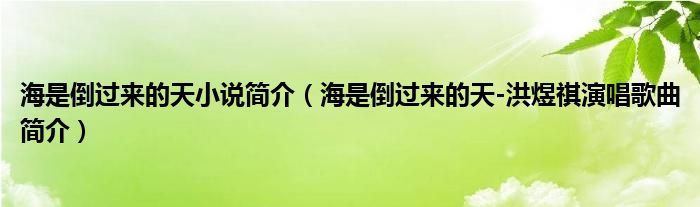 海是倒过来的天小说简介（海是倒过来的天-洪煜祺演唱歌曲简介）